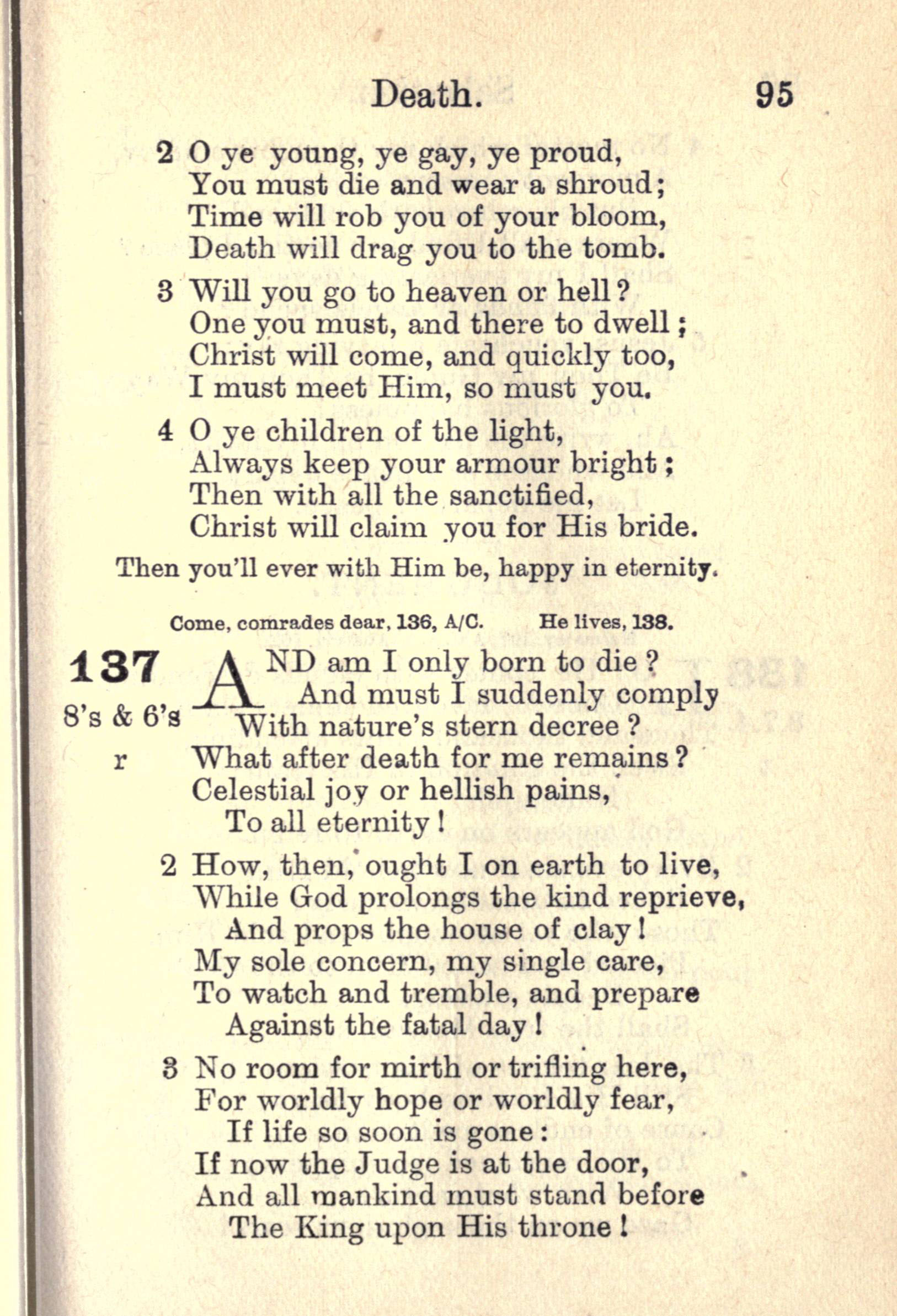 Death. 95

2 O ye young, ye gay, ye proud,
You must die and wear a shroud;
Time will rob you of your bloom,
Death will drag you to the tomb.

3 Will you go to heaven or hell?
One you must, and there to dwell;
Christ will come, and quickly too,
I must meet Him, so must you.

4 O ye children of the light,
Always keep your armour bright;
Then with all the sanctified,
Christ will claim you for His bride.

Then you'll ever with Him be, happy in eternity.

Come, comrades dear, 136, A/C. He lives, 138.

137
8's & 6's
r

AND am I only born to die?
And must I suddenly comply
With nature's stern decree?
What after death for me remains?
Celestial joy or hellish pains,
To all eternity!

2 How, then, ought I on earth to live,
While God prolongs the kind reprieve,
And props the house of clay!
My sole concern, my single care,
To watch and tremble, and prepare
Against the fatal day!

3 No room for mirth or trifling here,
For worldly hope or worldly fear,
If life so soon is gone:
If now the Judge is at the door,
And all mankind must stand before
The King upon His throne!